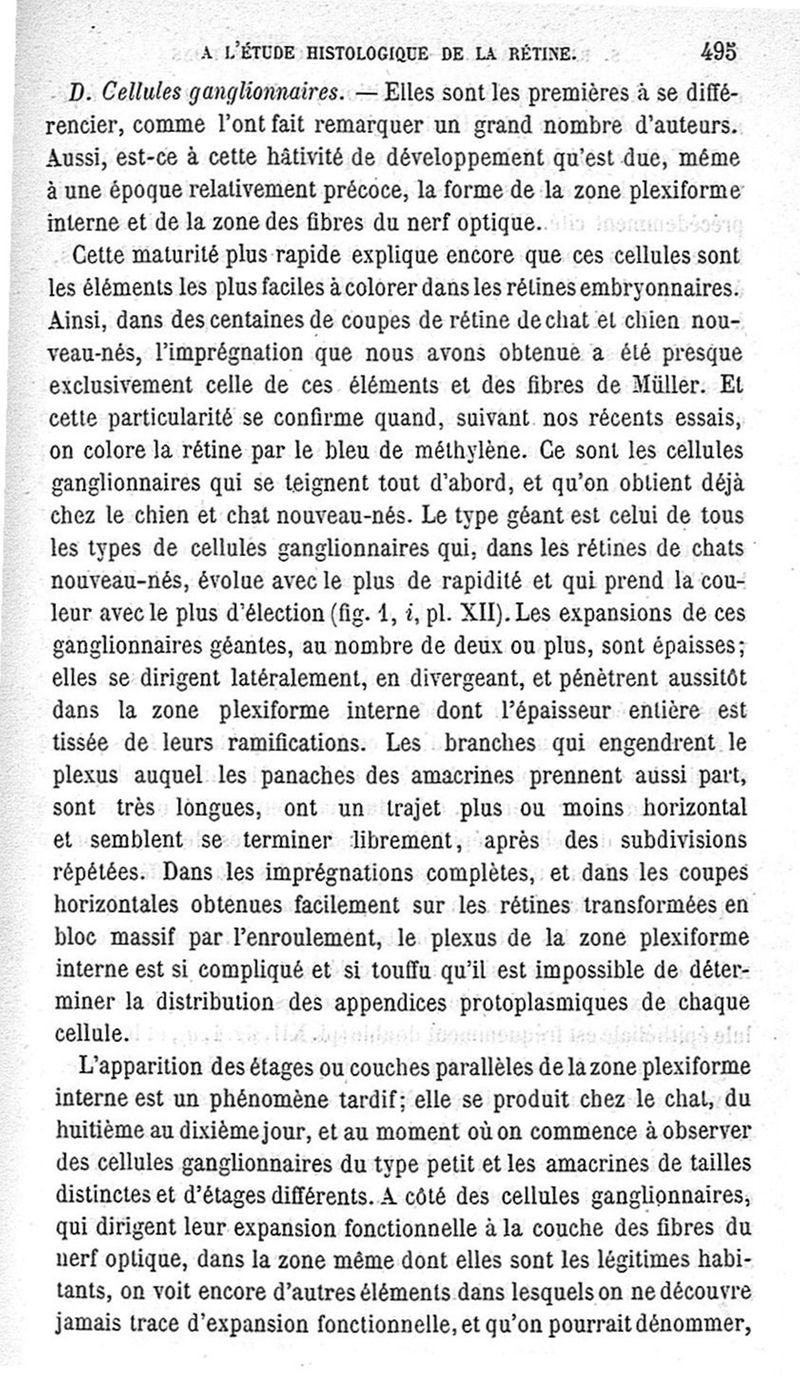 A L'ÉTUDE HISTOLOGIQUE DE LA RÉTINE. 495

D. Cellules ganglionnaires. — Elles sont les premières à se différencier, comme l'ont fait remarquer un grand nombre d'auteurs. Aussi, est-ce à cette hâtivité de développement qu'est due, même à une époque relativement précoce, la forme de la zone plexiforme interne et de la zone des fibres du nerf optique.

Cette maturité plus rapide explique encore que ces cellules sont les éléments les plus faciles à colorer dans les rétines embryonnaires. Ainsi, dans des centaines de coupes de rétine de chat et chien nouveau-nés, l'imprégnation que nous avons obtenue a été presque exclusivement celle de ces éléments et des fibres de Müller. Et cette particularité se confirme quand, suivant nos récents essais, on colore la rétine par le bleu de méthylène. Ce sont les cellules ganglionnaires qui se teignent tout d'abord, et qu'on obtient déjà chez le chien et chat nouveau-nés. Le type géant est celui de tous les types de cellules ganglionnaires qui, dans les rétines de chats nouveau-nés, évolue avec le plus de rapidité et qui prend la couleur avec le plus d'élection (fig. 1, $i$, pl. XII). Les expansions de ces ganglionnaires géantes, au nombre de deux ou plus, sont épaisses; elles se dirigent latéralement, en divergeant, et pénètrent aussitôt dans la zone plexiforme interne dont l'épaisseur entière est tissée de leurs ramifications. Les branches qui engendrent le plexus auquel les panaches des amacrines prennent aussi part, sont très longues, ont un trajet plus ou moins horizontal et semblent se terminer librement, après des subdivisions répétées. Dans les imprégnations complètes, et dans les coupes horizontales obtenues facilement sur les rétines transformées en bloc massif par l'enroulement, le plexus de la zone plexiforme interne est si compliqué et si touffu qu'il est impossible de déterminer la distribution des appendices protoplasmiques de chaque cellule.

L'apparition des étages ou couches parallèles de la zone plexiforme interne est un phénomène tardif; elle se produit chez le chat, du huitième au dixième jour, et au moment où on commence à observer des cellules ganglionnaires du type petit et les amacrines de tailles distinctes et d'étages différents. A côté des cellules ganglionnaires, qui dirigent leur expansion fonctionnelle à la couche des fibres du nerf optique, dans la zone même dont elles sont les légitimes habitants, on voit encore d'autres éléments dans lesquels on ne découvre jamais trace d'expansion fonctionnelle, et qu'on pourrait dénommer,